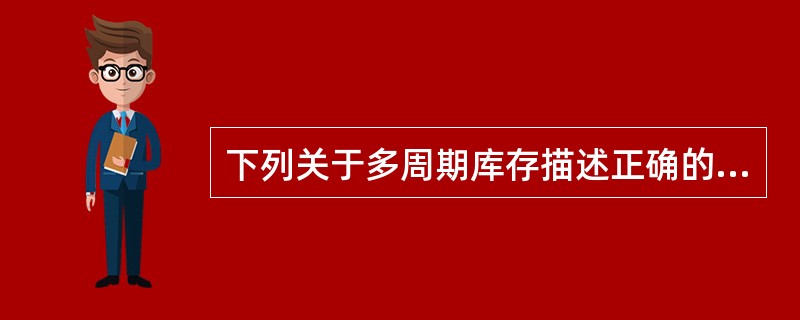 下列关于多周期库存描述正确的...